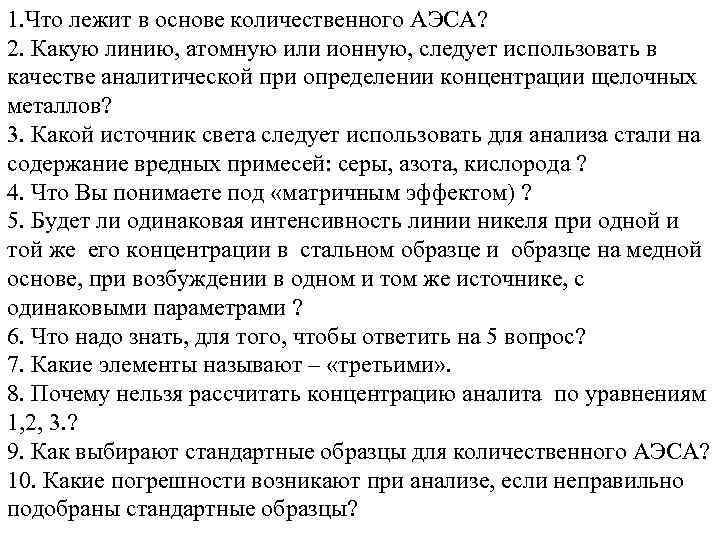 1.Что лежит в основе количественного АЭСА?
2. Какую линию, атомную или ионную, следует использовать в качестве аналитической при определении концентрации щелочных металлов?
3. Какой источник света следует использовать для анализа стали на содержание вредных примесей: серы, азота, кислорода ?
4. Что Вы понимаете под «матричным эффектом) ?
5. Будет ли одинаковая интенсивность линии никеля при одной и той же его концентрации в стальном образце и образце на медной основе, при возбуждении в одном и том же источнике, с одинаковыми параметрами ?
6. Что надо знать, для того, чтобы ответить на 5 вопрос?
7. Какие элементы называют – «третьими».
8. Почему нельзя рассчитать концентрацию аналита по уравнениям 1,2, 3.?
9. Как выбирают стандартные образцы для количественного АЭСА?
10. Какие погрешности возникают при анализе, если неправильно подобраны стандартные образцы?